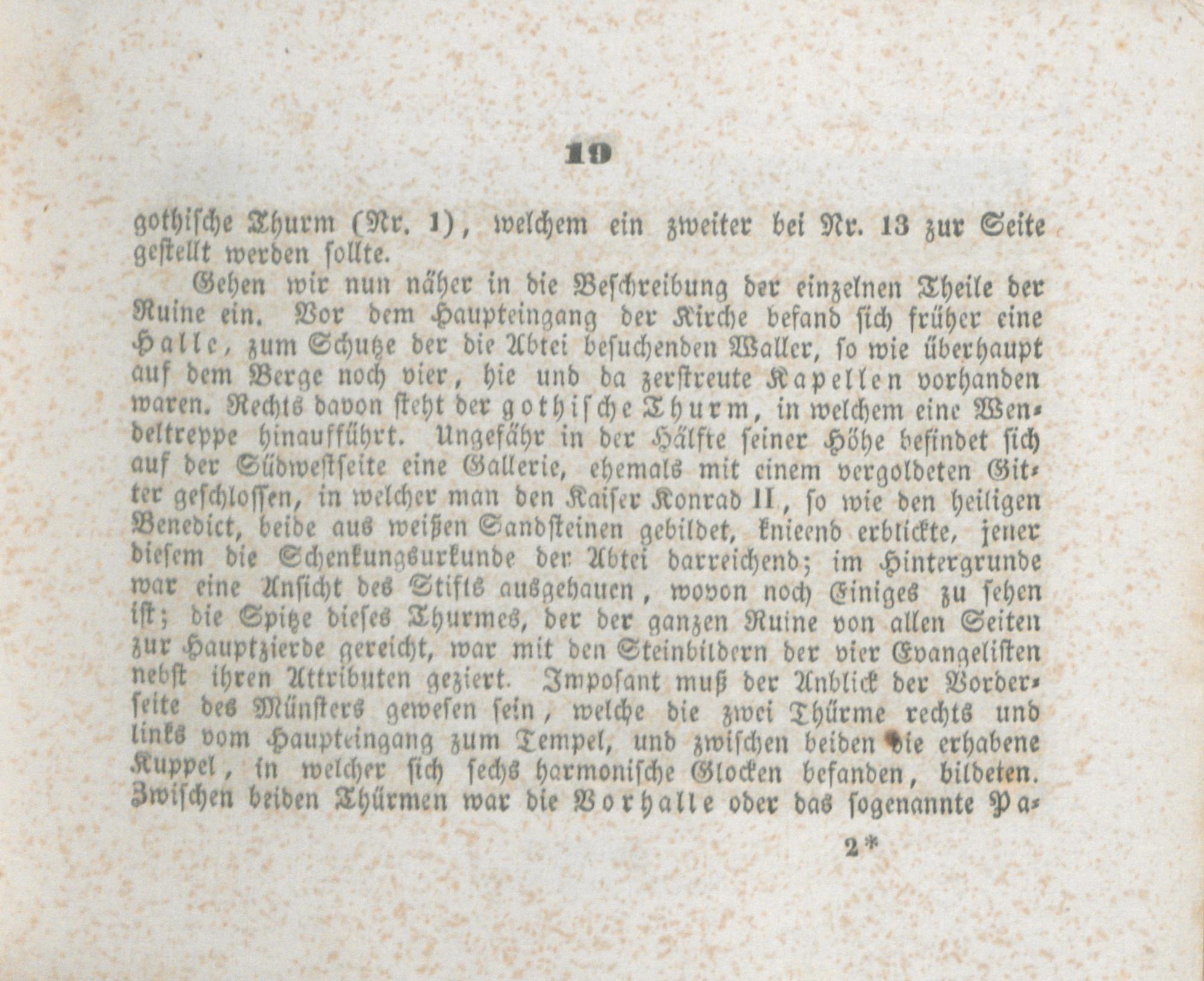 19

gothische Thurm (Nr. 1), welchem ein zweiter bei Nr. 13 zur Seite gestellt werden sollte.

Gehen wir nun näher in die Beschreibung der einzelnen Theile der Ruine ein. Vor dem Haupteingang der Kirche befand sich früher eine Halle, zum Schutze der die Abtei besuchenden Waller, so wie überhaupt auf dem Berge noch vier, hie und da zerstreute Kapellen vorhanden waren. Rechts davon steht der gothische Thurm, in welchem eine Wendeltreppe hinaufführt. Ungefähr in der Hälfte seiner Höhe befindet sich auf der Südwestseite eine Gallerie, ehemals mit einem vergoldeten Gitter geschlossen, in welcher man den Kaiser Konrad II, so wie den heiligen Benedict, beide aus weißen Sandsteinen gebildet, knieend erblickte, jener diesem die Schenkungsurkunde der Abtei darreichend; im Hintergrunde war eine Ansicht des Stifts ausgehauen, wovon noch Einiges zu sehen ist; die Spitze dieses Thurmes, der der ganzen Ruine von allen Seiten zur Hauptzierde gereicht, war mit den Steinbildern der vier Evangelisten nebst ihren Attributen geziert. Imposant muß der Anblick der Vorderseite des Münsters gewesen sein, welche die zwei Thürme rechts und links vom Haupteingang zum Tempel, und zwischen beiden die erhabene Kuppel, in welcher sich sechs harmonische Glocken befanden, bildeten. Zwischen beiden Thürmen war die Vorhalle oder das sogenannte Pa-

2*